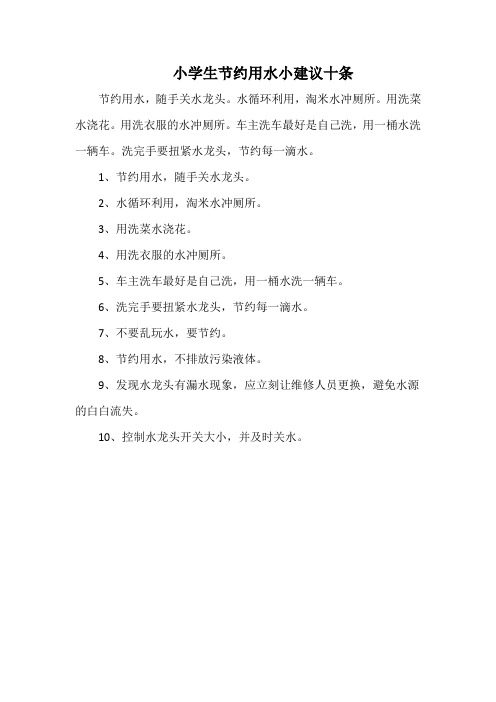 小学生节约用水小建议十条

节约用水，随手关水龙头。水循环利用，淘米水冲厕所。用洗菜水浇花。用洗衣服的水冲厕所。车主洗车最好是自己洗，用一桶水洗一辆车。洗完手要扭紧水龙头，节约每一滴水。

1、节约用水，随手关水龙头。

2、水循环利用，淘米水冲厕所。

3、用洗菜水浇花。

4、用洗衣服的水冲厕所。

5、车主洗车最好是自己洗，用一桶水洗一辆车。

6、洗完手要扭紧水龙头，节约每一滴水。

7、不要乱玩水，要节约。

8、节约用水，不排放污染液体。

9、发现水龙头有漏水现象，应立刻让维修人员更换，避免水源的白白流失。

10、控制水龙头开关大小，并及时关水。